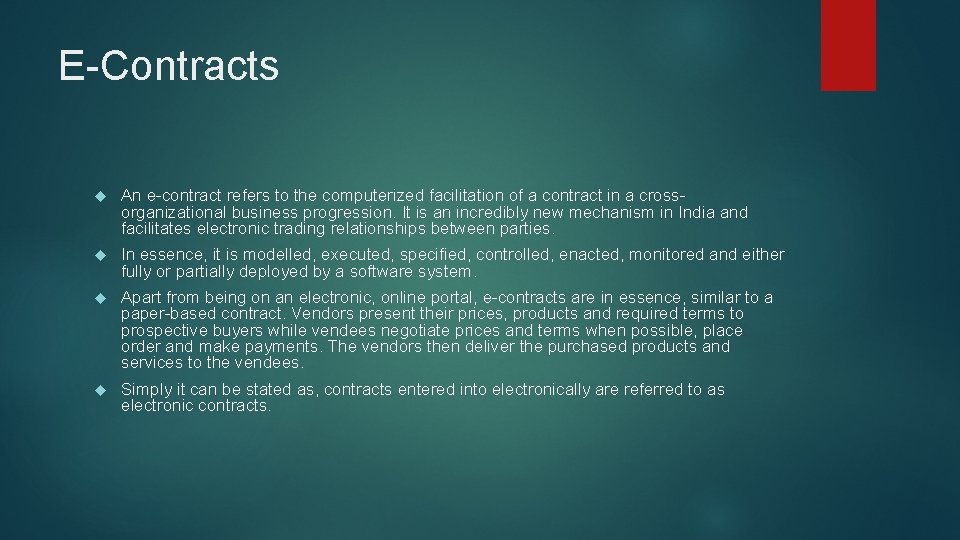 E-Contracts

An e-contract refers to the computerized facilitation of a contract in a cross-organizational business progression. It is an incredibly new mechanism in India and facilitates electronic trading relationships between parties.

In essence, it is modelled, executed, specified, controlled, enacted, monitored and either fully or partially deployed by a software system.

Apart from being on an electronic, online portal, e-contracts are in essence, similar to a paper-based contract. Vendors present their prices, products and required terms to prospective buyers while vendees negotiate prices and terms when possible, place order and make payments. The vendors then deliver the purchased products and services to the vendees.

Simply it can be stated as, contracts entered into electronically are referred to as electronic contracts.